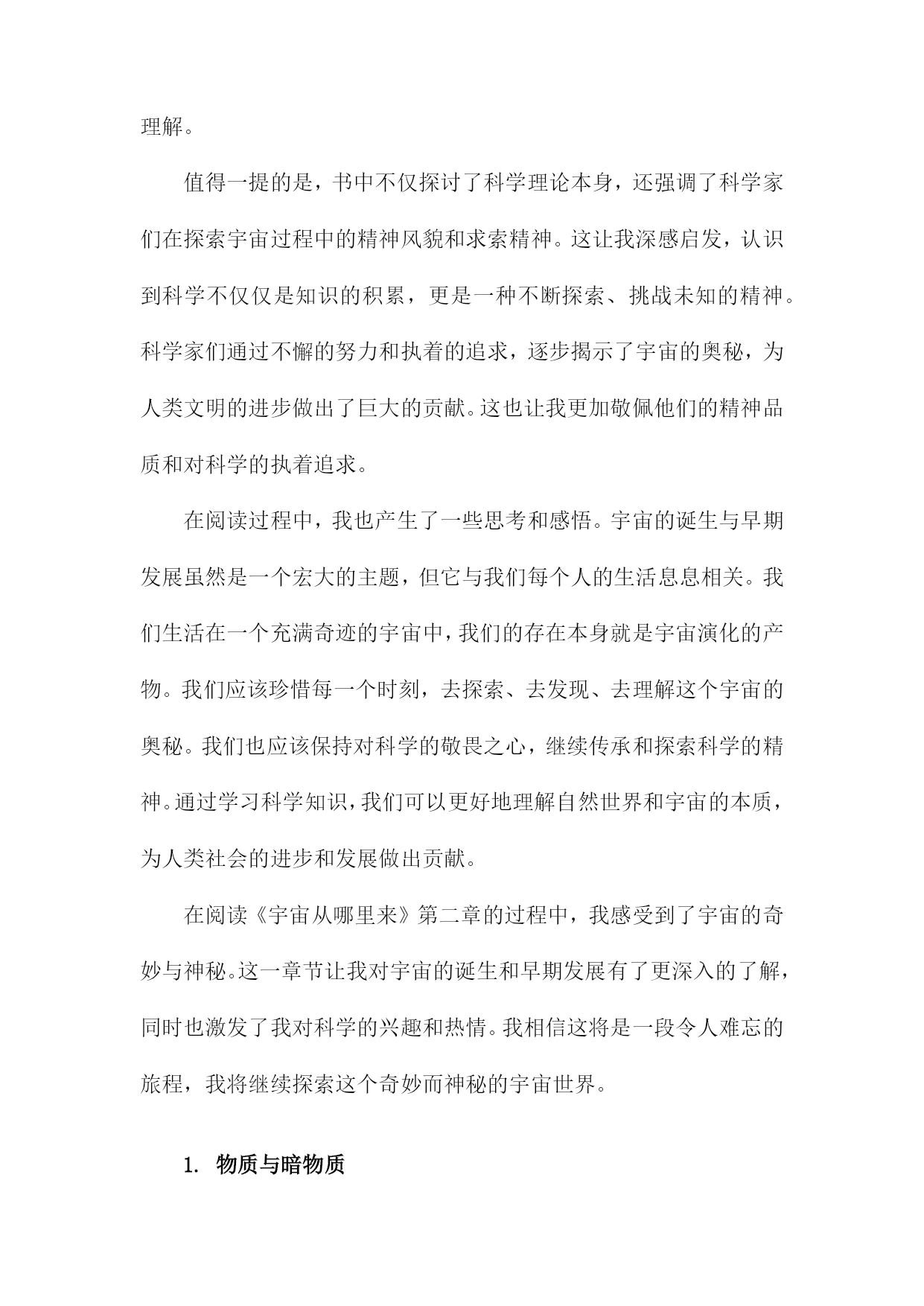 理解。

值得一提的是，书中不仅探讨了科学理论本身，还强调了科学家们在探索宇宙过程中的精神风貌和求索精神。这让我深感启发，认识到科学不仅仅是知识的积累，更是一种不断探索、挑战未知的精神。科学家们通过不懈的努力和执着的追求，逐步揭示了宇宙的奥秘，为人类文明的进步做出了巨大的贡献。这也让我更加敬佩他们的精神品质和对科学的执着追求。

在阅读过程中，我也产生了一些思考和感悟。宇宙的诞生与早期发展虽然是一个宏大的主题，但它与我们每个人的生活息息相关。我们生活在一个充满奇迹的宇宙中，我们的存在本身就是宇宙演化的产物。我们应该珍惜每一个时刻，去探索、去发现、去理解这个宇宙的奥秘。我们也应该保持对科学的敬畏之心，继续传承和探索科学的精神。通过学习科学知识，我们可以更好地理解自然世界和宇宙的本质，为人类社会的进步和发展做出贡献。

在阅读《宇宙从哪里来》第二章的过程中，我感受到了宇宙的奇妙与神秘。这一章节让我对宇宙的诞生和早期发展有了更深入的了解，同时也激发了我对科学的兴趣和热情。我相信这将是一段令人难忘的旅程，我将继续探索这个奇妙而神秘的宇宙世界。

1. 物质与暗物质